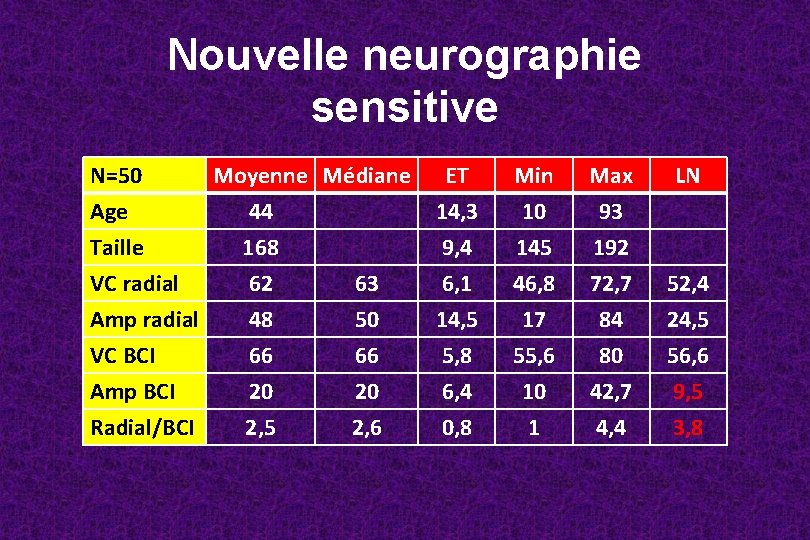 Nouvelle neurographie sensitive

| N=50 | Moyenne | Médiane | ET | Min | Max | LN |
|---|---|---|---|---|---|---|
| Age | 44 | | 14,3 | 10 | 93 | |
| Taille | 168 | | 9,4 | 145 | 192 | |
| VC radial | 62 | 63 | 6,1 | 46,8 | 72,7 | 52,4 |
| Amp radial | 48 | 50 | 14,5 | 17 | 84 | 24,5 |
| VC BCI | 66 | 66 | 5,8 | 55,6 | 80 | 56,6 |
| Amp BCI | 20 | 20 | 6,4 | 10 | 42,7 | 9,5 |
| Radial/BCI | 2,5 | 2,6 | 0,8 | 1 | 4,4 | 3,8 |